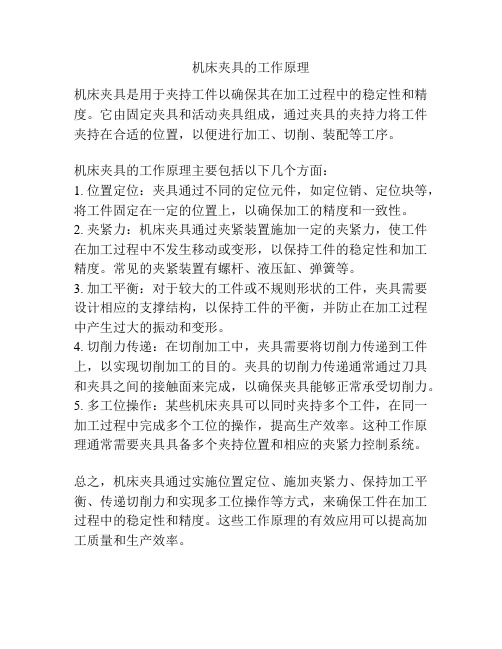 机床夹具的工作原理

机床夹具是用于夹持工件以确保其在加工过程中的稳定性和精度。它由固定夹具和活动夹具组成，通过夹具的夹持力将工件夹持在合适的位置，以便进行加工、切削、装配等工序。

机床夹具的工作原理主要包括以下几个方面：
1. 位置定位：夹具通过不同的定位元件，如定位销、定位块等，将工件固定在一定的位置上，以确保加工的精度和一致性。
2. 夹紧力：机床夹具通过夹紧装置施加一定的夹紧力，使工件在加工过程中不发生移动或变形，以保持工件的稳定性和加工精度。常见的夹紧装置有螺杆、液压缸、弹簧等。
3. 加工平衡：对于较大的工件或不规则形状的工件，夹具需要设计相应的支撑结构，以保持工件的平衡，并防止在加工过程中产生过大的振动和变形。
4. 切削力传递：在切削加工中，夹具需要将切削力传递到工件上，以实现切削加工的目的。夹具的切削力传递通常通过刀具和夹具之间的接触面来完成，以确保夹具能够正常承受切削力。
5. 多工位操作：某些机床夹具可以同时夹持多个工件，在同一加工过程中完成多个工位的操作，提高生产效率。这种工作原理通常需要夹具具备多个夹持位置和相应的夹紧力控制系统。

总之，机床夹具通过实施位置定位、施加夹紧力、保持加工平衡、传递切削力和实现多工位操作等方式，来确保工件在加工过程中的稳定性和精度。这些工作原理的有效应用可以提高加工质量和生产效率。